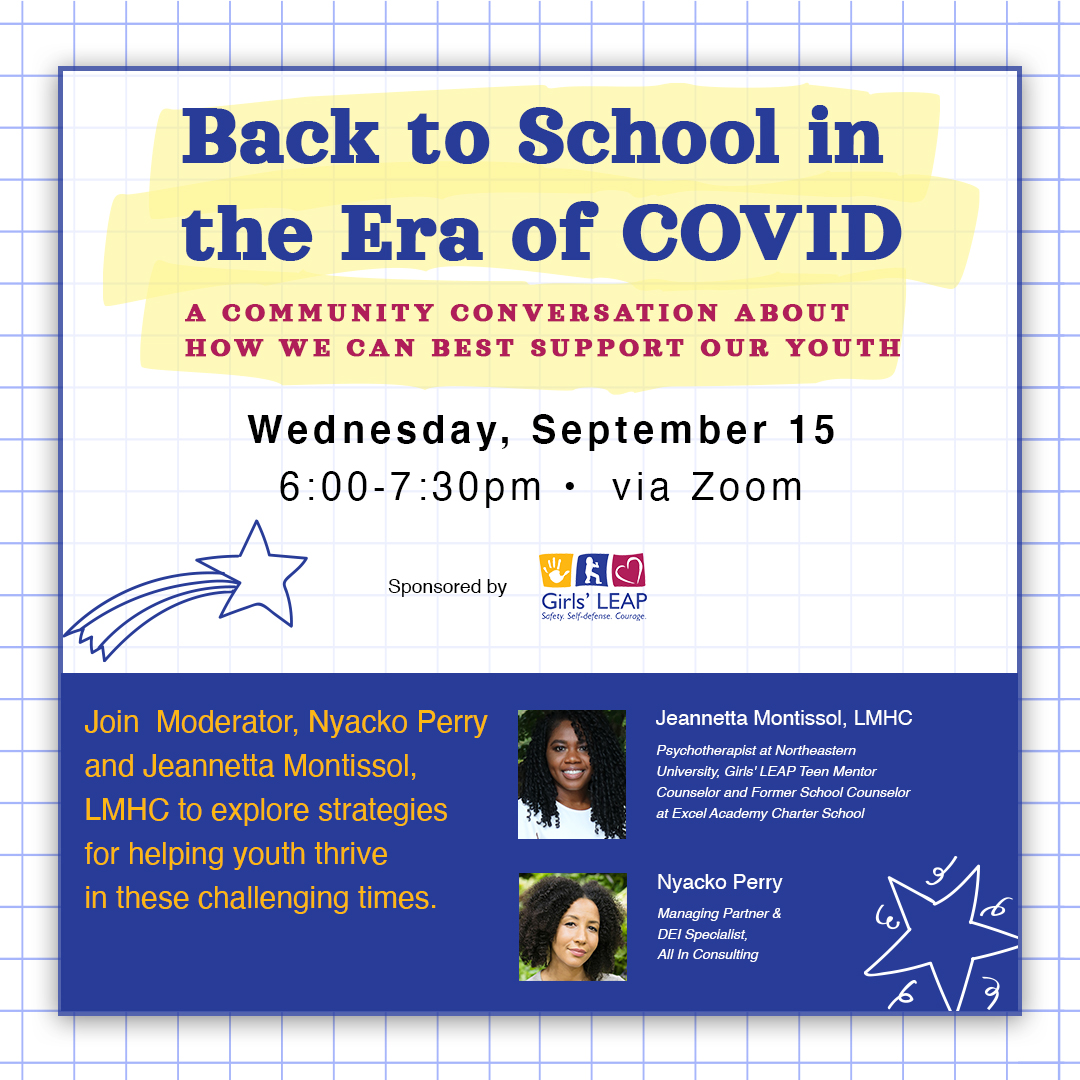 Back to School in the Era of COVID

A COMMUNITY CONVERSATION ABOUT HOW WE CAN BEST SUPPORT OUR YOUTH

Wednesday, September 15

6:00-7:30pm • via Zoom

Sponsored by

Girls' LEAP
Safety. Self-defense. Courage.

Join Moderator, Nyacko Perry and Jeannetta Montissol, LMHC to explore strategies for helping youth thrive in these challenging times.

Jeannetta Montissol, LMHC

Psychotherapist at Northeastern University, Girls' LEAP Teen Mentor Counselor and Former School Counselor at Excel Academy Charter School

Nyacko Perry

Managing Partner & DEI Specialist, All In Consulting